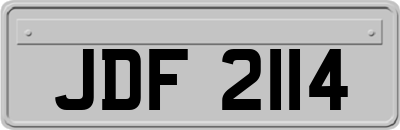 JDF 2114